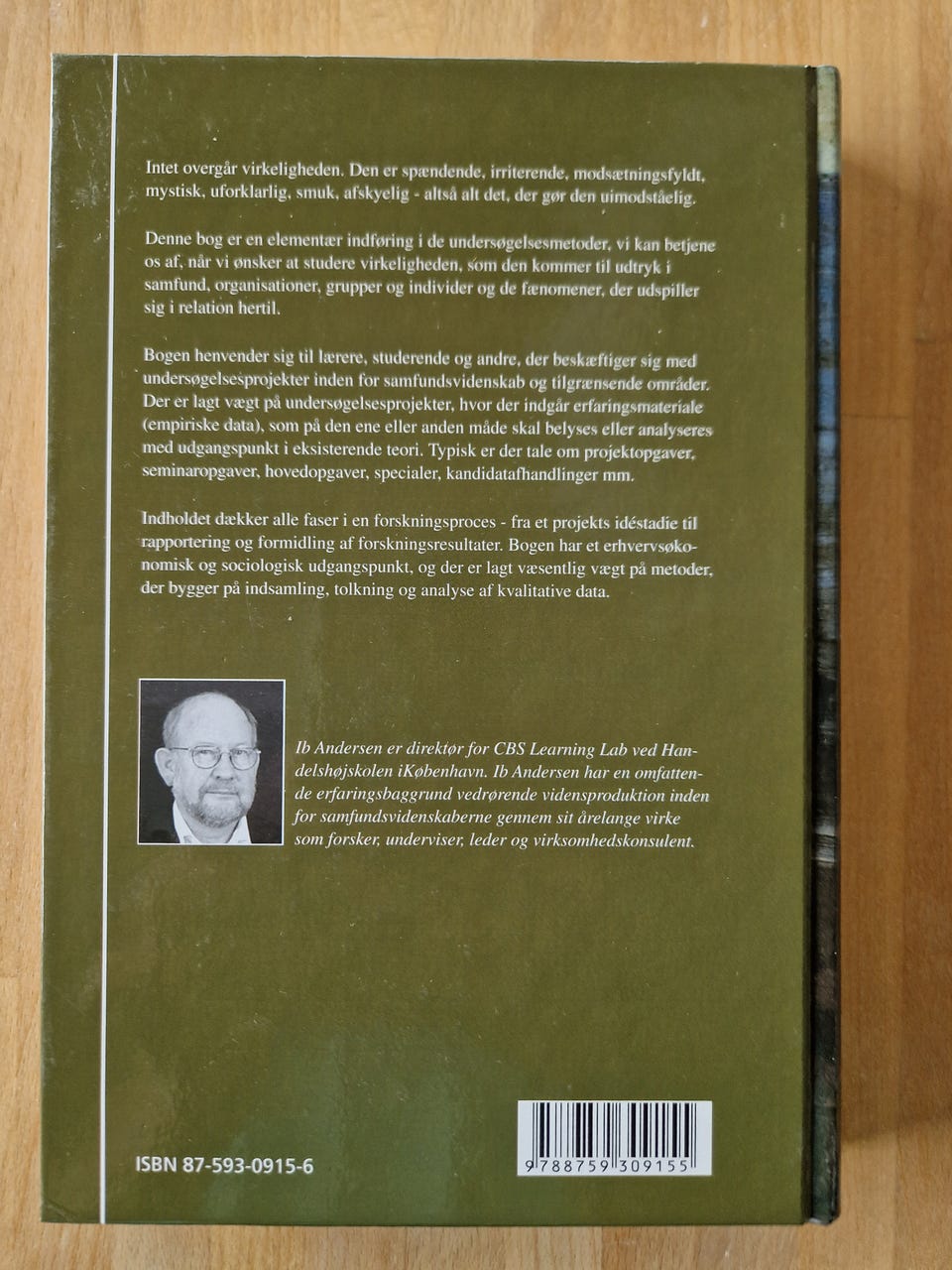 Intet overgår virkeligheden. Den er spændende, irriterende, modsætningsfyldt, mystisk, uforklarlig, smuk, afskyelig - altså alt det, der gør den uimodståelig.

Denne bog er en elementær indføring i de undersøgelsesmetoder, vi kan betjene os af, når vi ønsker at studere virkeligheden, som den kommer til udtryk i samfund, organisationer, grupper og individer og de fænomener, der udspiller sig i relation hertil.

Bogen henvender sig til lærere, studerende og andre, der beskæftiger sig med undersøgelsesprojekter inden for samfundsvidenskab og tilgrænsende områder. Der er lagt vægt på undersøgelsesprojekter, hvor der indgår erfaringsmateriale (empiriske data), som på den ene eller anden måde skal belyses eller analyseres med udgangspunkt i eksisterende teori. Typisk er der tale om projektopgaver, seminaropgaver, hovedopgaver, specialer, kandidatafhandlinger mm.

Indholdet dækker alle faser i en forskningsproces - fra et projekts idéstadie til rapportering og formidling af forskningsresultater. Bogen har et erhvervsøkonomisk og sociologisk udgangspunkt, og der er lagt væsentlig vægt på metoder, der bygger på indsamling, tolkning og analyse af kvalitative data.

Ib Andersen er direktør for CBS Learning Lab ved Handelshøjskolen iKøbenhavn. Ib Andersen har en omfattende erfaringsbaggrund vedrørende vidensproduktion inden for samfundsvidenskaberne gennem sit årelange virke som forsker, underviser, leder og virksomhedskonsulent.

ISBN 87-593-0915-6

9 788759 309155